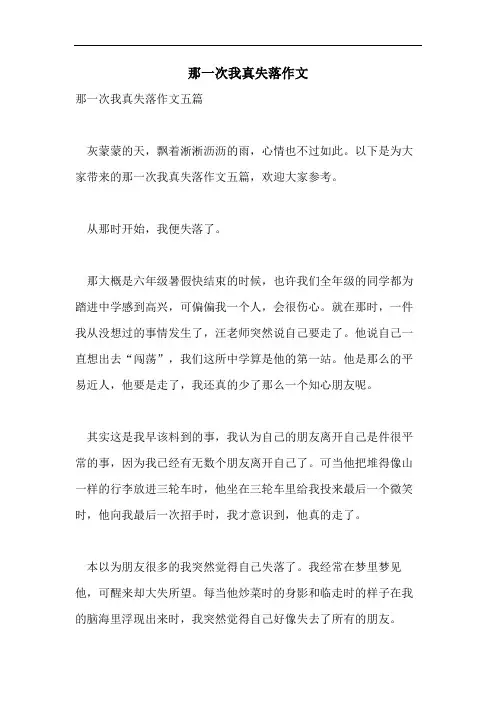 那一次我真失落作文

那一次我真失落作文五篇

灰蒙蒙的天，飘着淅淅沥沥的雨，心情也不过如此。以下是为大家带来的那一次我真失落作文五篇，欢迎大家参考。

从那时开始，我便失落了。

那大概是六年级暑假快结束的时候，也许我们全年级的同学都为踏进中学感到高兴，可偏偏我一个人，会很伤心。就在那时，一件我从没想过的事情发生了，汪老师突然说自己要走了。他说自己一直想出去“闯荡”，我们这所中学算是他的第一站。他是那么的平易近人，他要是走了，我还真的少了那么一个知心朋友呢。

其实这是我早该料到的事，我认为自己的朋友离开自己是件很平常的事，因为我已经有无数个朋友离开自己了。可当他把堆得像山一样的行李放进三轮车时，他坐在三轮车里给我投来最后一个微笑时，他向我最后一次招手时，我才意识到，他真的走了。

本以为朋友很多的我突然觉得自己失落了。我经常在梦里梦见他，可醒来却大失所望。每当他炒菜时的身影和临走时的样子在我的脑海里浮现出来时，我突然觉得自己好像失去了所有的朋友。